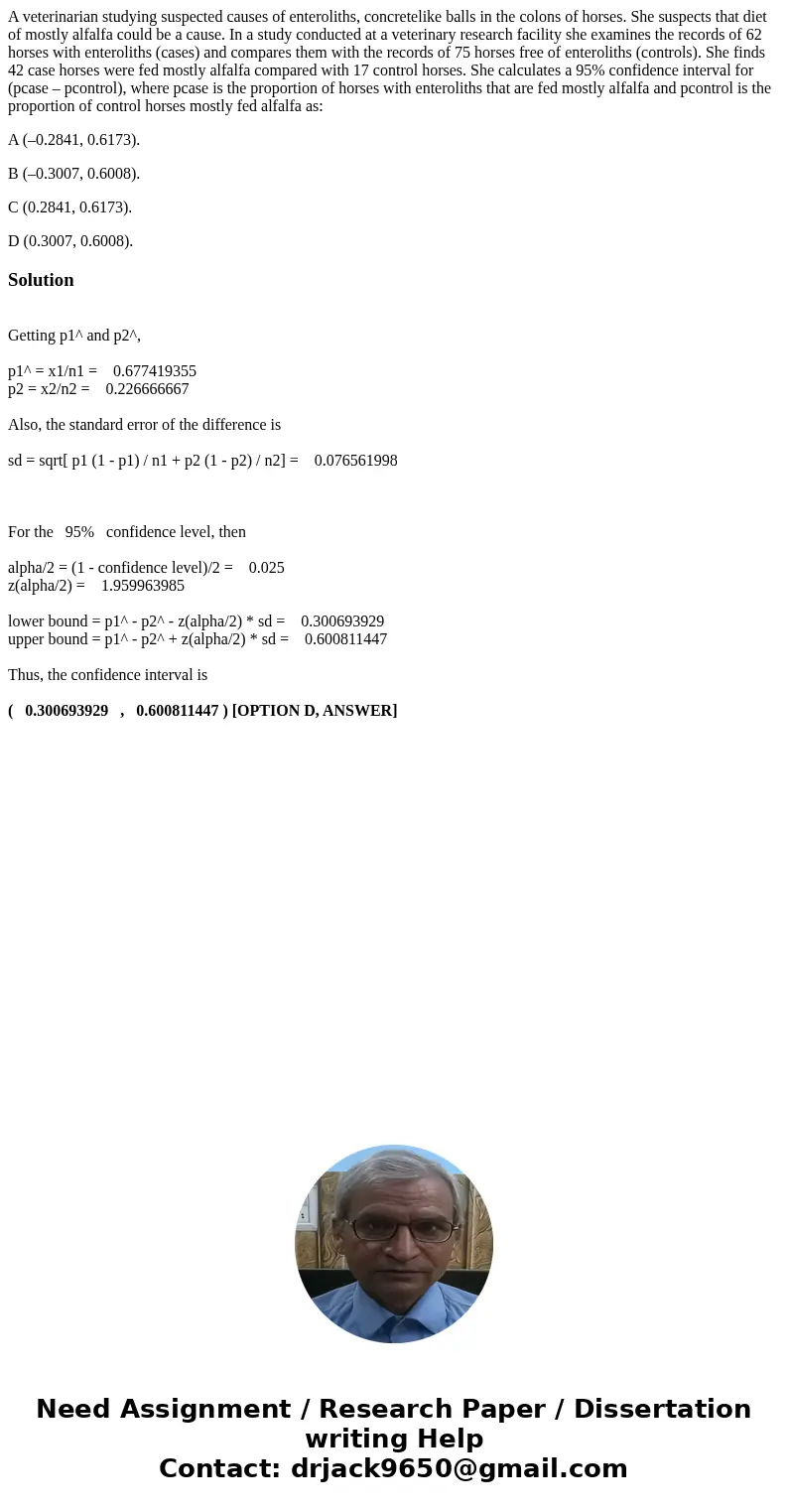 A veterinarian studying suspected causes of enteroliths, concretelike balls in the colons of horses. She suspects that diet of mostly alfalfa could be a cause. In a study conducted at a veterinary research facility she examines the records of 62 horses with enteroliths (cases) and compares them with the records of 75 horses free of enteroliths (controls). She finds 42 case horses were fed mostly alfalfa compared with 17 control horses. She calculates a 95% confidence interval for (pcase – pcontrol), where pcase is the proportion of horses with enteroliths that are fed mostly alfalfa and pcontrol is the proportion of control horses mostly fed alfalfa as:

A (–0.2841, 0.6173).

B (–0.3007, 0.6008).

C (0.2841, 0.6173).

D (0.3007, 0.6008).

Solution

Getting p1^ and p2^,

p1^ = x1/n1 = 0.677419355
p2 = x2/n2 = 0.226666667

Also, the standard error of the difference is

sd = sqrt[ p1 (1 - p1) / n1 + p2 (1 - p2) / n2] = 0.076561998

For the 95% confidence level, then

alpha/2 = (1 - confidence level)/2 = 0.025
z(alpha/2) = 1.959963985

lower bound = p1^ - p2^ - z(alpha/2) * sd = 0.300693929
upper bound = p1^ - p2^ + z(alpha/2) * sd = 0.600811447

Thus, the confidence interval is

( 0.300693929 , 0.600811447 ) [OPTION D, ANSWER]

Need Assignment / Research Paper / Dissertation writing Help
Contact: drjack9650@gmail.com